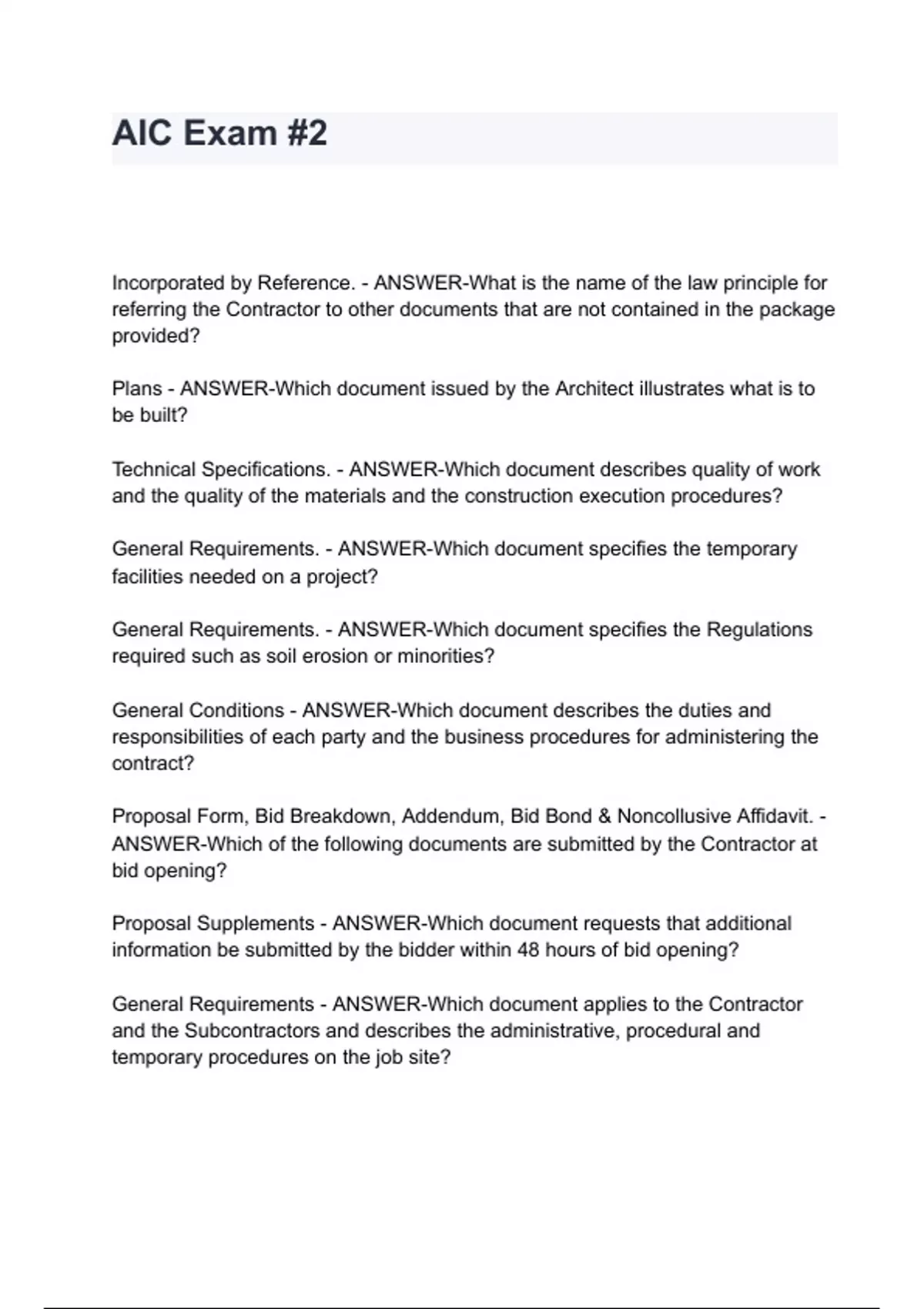 AIC Exam #2

Incorporated by Reference. - ANSWER-What is the name of the law principle for referring the Contractor to other documents that are not contained in the package provided?

Plans - ANSWER-Which document issued by the Architect illustrates what is to be built?

Technical Specifications. - ANSWER-Which document describes quality of work and the quality of the materials and the construction execution procedures?

General Requirements. - ANSWER-Which document specifies the temporary facilities needed on a project?

General Requirements. - ANSWER-Which document specifies the Regulations required such as soil erosion or minorities?

General Conditions - ANSWER-Which document describes the duties and responsibilities of each party and the business procedures for administering the contract?

Proposal Form, Bid Breakdown, Addendum, Bid Bond & Noncollusive Affidavit. - ANSWER-Which of the following documents are submitted by the Contractor at bid opening?

Proposal Supplements - ANSWER-Which document requests that additional information be submitted by the bidder within 48 hours of bid opening?

General Requirements - ANSWER-Which document applies to the Contractor and the Subcontractors and describes the administrative, procedural and temporary procedures on the job site?